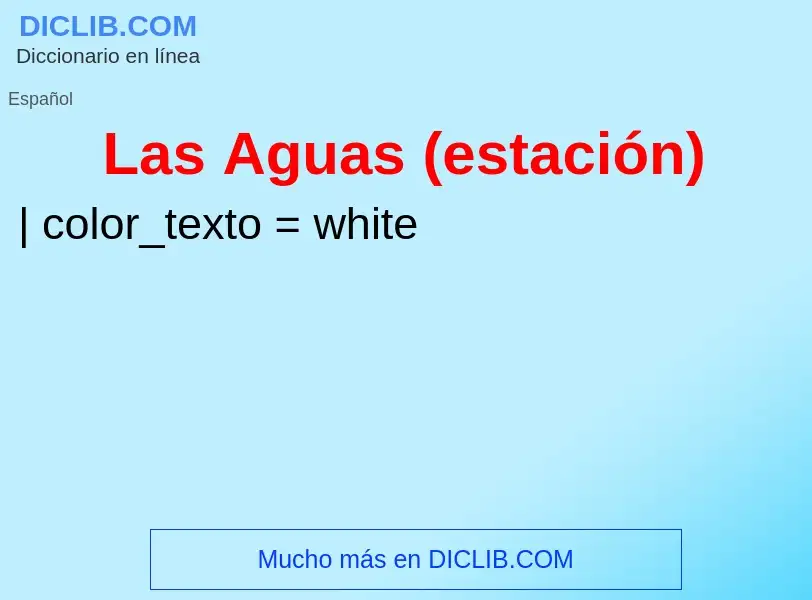 DICLIB.COM
Diccionario en línea

Español

Las Aguas (estación)

| color_texto = white

Mucho más en DICLIB.COM